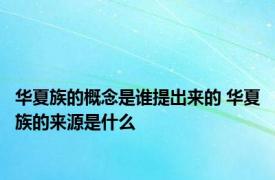 华夏族的概念是谁提出来的 华夏族的来源是什么